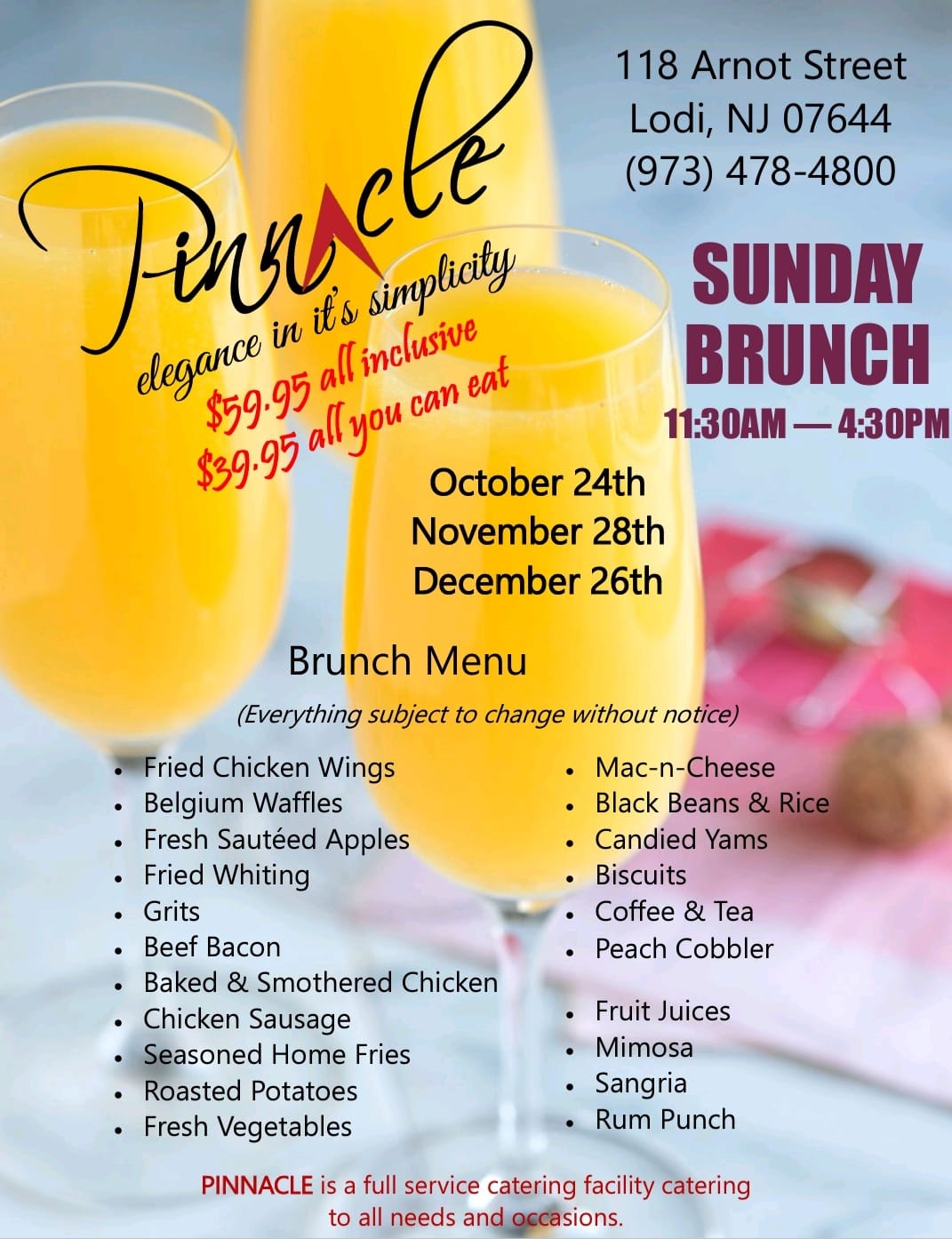 Pinnacle
elegance in it's simplicity
$59.95 all inclusive
$39.95 all you can eat

118 Arnot Street
Lodi, NJ 07644
(973) 478-4800

SUNDAY BRUNCH
11:30AM — 4:30PM

October 24th
November 28th
December 26th

Brunch Menu

(Everything subject to change without notice)

• Fried Chicken Wings
• Belgium Waffles
• Fresh Sautéed Apples
• Fried Whiting
• Grits
• Beef Bacon
• Baked & Smothered Chicken
• Chicken Sausage
• Seasoned Home Fries
• Roasted Potatoes
• Fresh Vegetables

• Mac-n-Cheese
• Black Beans & Rice
• Candied Yams
• Biscuits
• Coffee & Tea
• Peach Cobbler

• Fruit Juices
• Mimosa
• Sangria
• Rum Punch

PINNACLE is a full service catering facility catering to all needs and occasions.